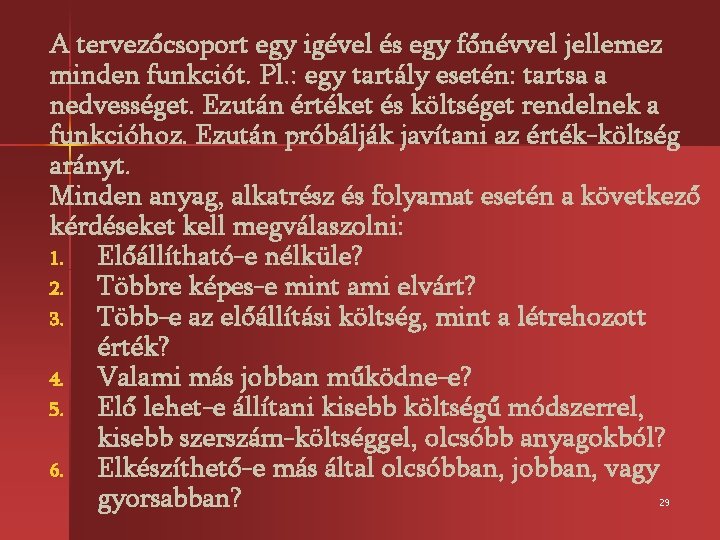 A tervezőcsoport egy igével és egy főnévvel jellemez minden funkciót. Pl.: egy tartály esetén: tartsa a nedvességet. Ezután értéket és költséget rendelnek a funkcióhoz. Ezután próbálják javítani az érték-költség arányt.
Minden anyag, alkatrész és folyamat esetén a következő kérdéseket kell megválaszolni:
1. Előállítható-e nélküle?
2. Többre képes-e mint ami elvárt?
3. Több-e az előállítási költség, mint a létrehozott érték?
4. Valami más jobban működne-e?
5. Elő lehet-e állítani kisebb költségű módszerrel, kisebb szerszám-költséggel, olcsóbb anyagokból?
6. Elkészíthető-e más által olcsóbban, jobban, vagy gyorsabban?

29